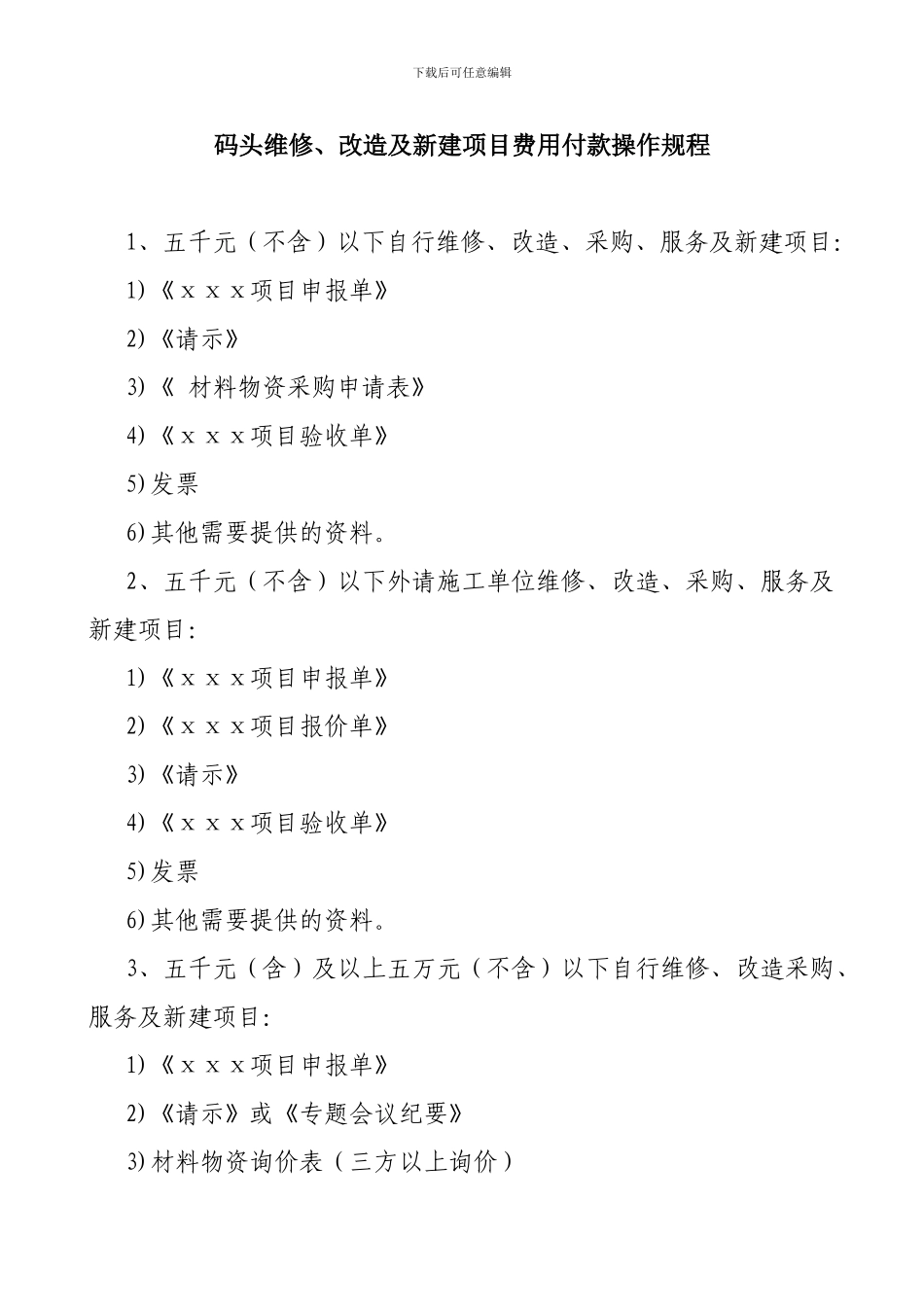 下载后可任意编辑

码头维修、改造及新建项目费用付款操作规程

1、五千元（不含）以下自行维修、改造、采购、服务及新建项目：

1)《ｘｘｘ项目申报单》

2)《请示》

3)《 材料物资采购申请表》

4)《ｘｘｘ项目验收单》

5)发票

6)其他需要提供的资料。

2、五千元（不含）以下外请施工单位维修、改造、采购、服务及新建项目：

1)《ｘｘｘ项目申报单》

2)《ｘｘｘ项目报价单》

3)《请示》

4)《ｘｘｘ项目验收单》

5)发票

6)其他需要提供的资料。

3、五千元（含）及以上五万元（不含）以下自行维修、改造采购、服务及新建项目：

1)《ｘｘｘ项目申报单》

2)《请示》或《专题会议纪要》

3)材料物资询价表（三方以上询价）